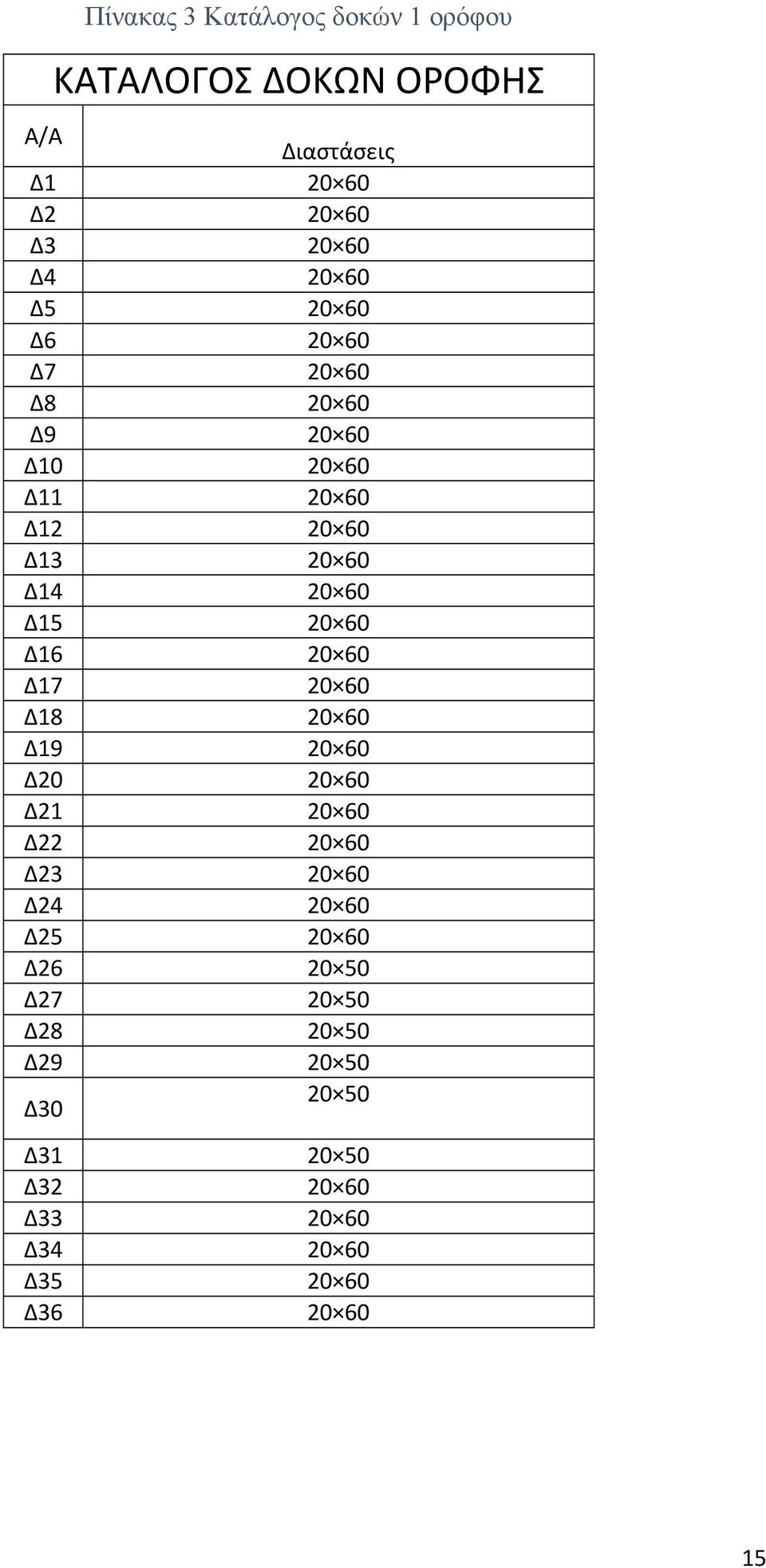 Πίνακας 3 Κατάλογος δοκών 1 ορόφου

ΚΑΤΑΛΟΓΟΣ ΔΟΚΩΝ ΟΡΟΦΗΣ

| Α/Α | Διαστάσεις |
|---|---|
| Δ1 | 20×60 |
| Δ2 | 20×60 |
| Δ3 | 20×60 |
| Δ4 | 20×60 |
| Δ5 | 20×60 |
| Δ6 | 20×60 |
| Δ7 | 20×60 |
| Δ8 | 20×60 |
| Δ9 | 20×60 |
| Δ10 | 20×60 |
| Δ11 | 20×60 |
| Δ12 | 20×60 |
| Δ13 | 20×60 |
| Δ14 | 20×60 |
| Δ15 | 20×60 |
| Δ16 | 20×60 |
| Δ17 | 20×60 |
| Δ18 | 20×60 |
| Δ19 | 20×60 |
| Δ20 | 20×60 |
| Δ21 | 20×60 |
| Δ22 | 20×60 |
| Δ23 | 20×60 |
| Δ24 | 20×60 |
| Δ25 | 20×60 |
| Δ26 | 20×50 |
| Δ27 | 20×50 |
| Δ28 | 20×50 |
| Δ29 | 20×50 |
| Δ30 | 20×50 |
| Δ31 | 20×50 |
| Δ32 | 20×60 |
| Δ33 | 20×60 |
| Δ34 | 20×60 |
| Δ35 | 20×60 |
| Δ36 | 20×60 |

15